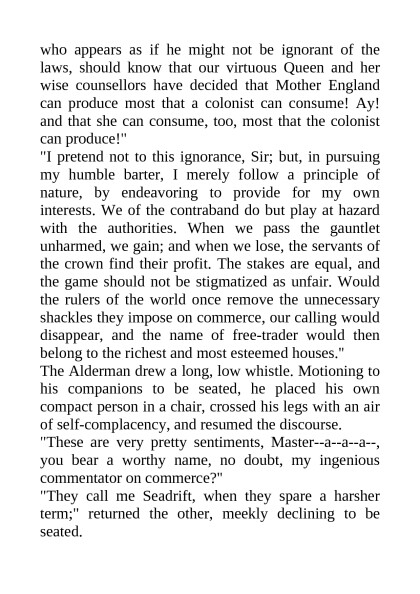 who appears as if he might not be ignorant of the laws, should know that our virtuous Queen and her wise counsellors have decided that Mother England can produce most that a colonist can consume! Ay! and that she can consume, too, most that the colonist can produce!"

"I pretend not to this ignorance, Sir; but, in pursuing my humble barter, I merely follow a principle of nature, by endeavoring to provide for my own interests. We of the contraband do but play at hazard with the authorities. When we pass the gauntlet unharmed, we gain; and when we lose, the servants of the crown find their profit. The stakes are equal, and the game should not be stigmatized as unfair. Would the rulers of the world once remove the unnecessary shackles they impose on commerce, our calling would disappear, and the name of free-trader would then belong to the richest and most esteemed houses."

The Alderman drew a long, low whistle. Motioning to his companions to be seated, he placed his own compact person in a chair, crossed his legs with an air of self-complacency, and resumed the discourse.

"These are very pretty sentiments, Master--a--a--a--, you bear a worthy name, no doubt, my ingenious commentator on commerce?"

"They call me Seadrift, when they spare a harsher term;" returned the other, meekly declining to be seated.